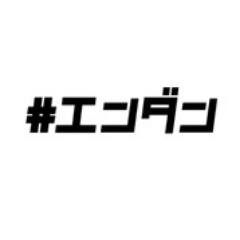 #エンダン